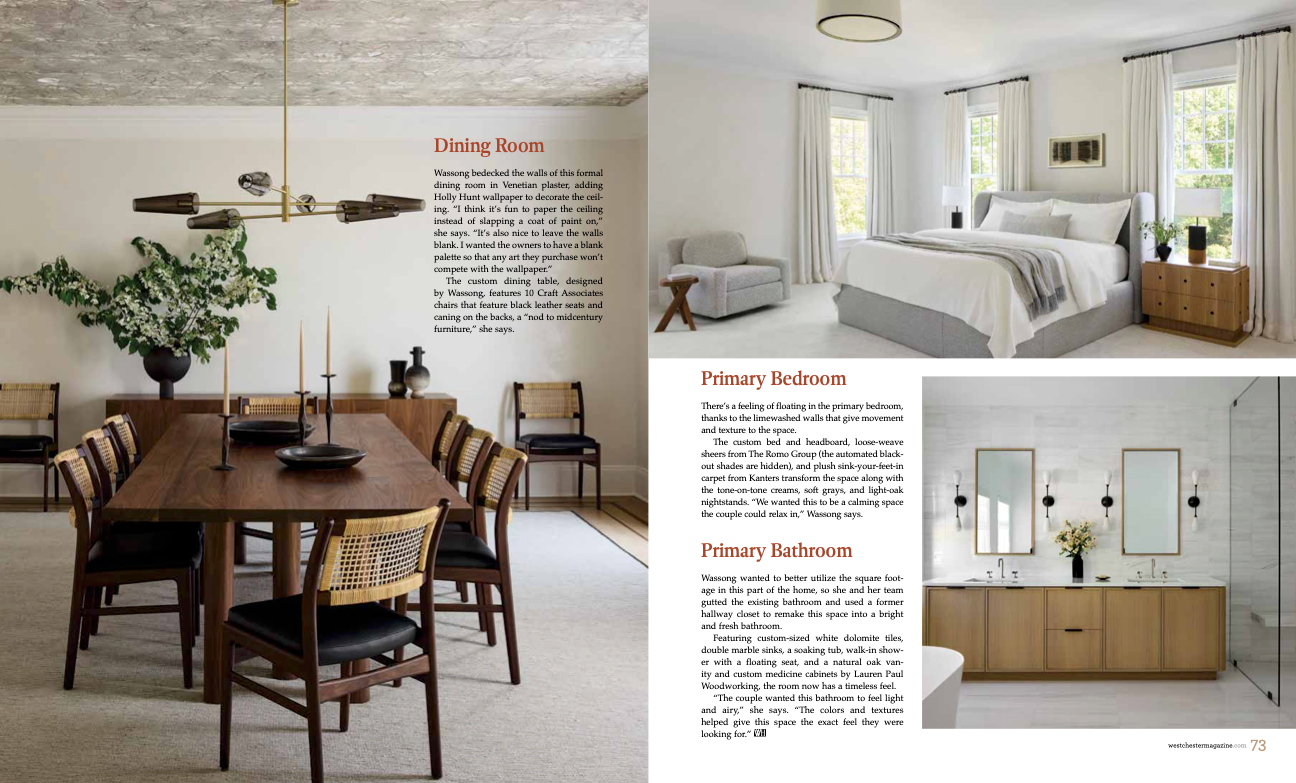 Dining Room

Wassong bedecked the walls of this formal dining room in Venetian plaster, adding Holly Hunt wallpaper to decorate the ceiling. "I think it's fun to paper the ceiling instead of slapping a coat of paint on," she says. "It's also nice to leave the walls blank. I wanted the owners to have a blank palette so that any art they purchase won't compete with the wallpaper."

The custom dining table, designed by Wassong, features 10 Craft Associates chairs that feature black leather seats and caning on the backs, a "nod to midcentury furniture," she says.

Primary Bedroom

There's a feeling of floating in the primary bedroom, thanks to the limewashed walls that give movement and texture to the space.

The custom bed and headboard, loose-weave sheers from The Romo Group (the automated blackout shades are hidden), and plush sink-your-feet-in carpet from Kanters transform the space along with the tone-on-tone creams, soft grays, and light-oak nightstands. "We wanted this to be a calming space the couple could relax in," Wassong says.

Primary Bathroom

Wassong wanted to better utilize the square footage in this part of the home, so she and her team gutted the existing bathroom and used a former hallway closet to remake this space into a bright and fresh bathroom.

Featuring custom-sized white dolomite tiles, double marble sinks, a soaking tub, walk-in shower with a floating seat, and a natural oak vanity and custom medicine cabinets by Lauren Paul Woodworking, the room now has a timeless feel.

"The couple wanted this bathroom to feel light and airy," she says. "The colors and textures helped give this space the exact feel they were looking for."

westchestermagazine.com 73